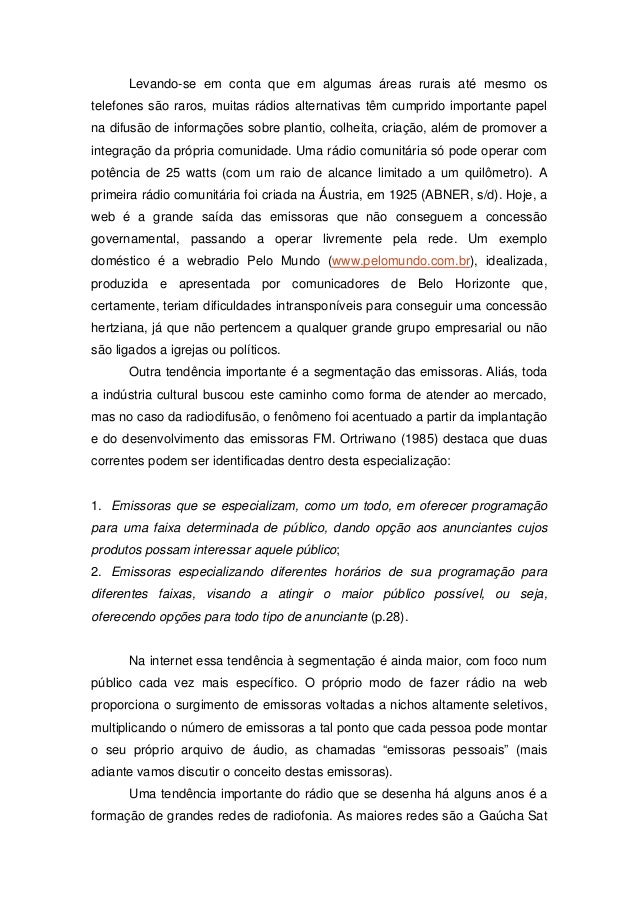 Levando-se em conta que em algumas áreas rurais até mesmo os telefones são raros, muitas rádios alternativas têm cumprido importante papel na difusão de informações sobre plantio, colheita, criação, além de promover a integração da própria comunidade. Uma rádio comunitária só pode operar com potência de 25 watts (com um raio de alcance limitado a um quilômetro). A primeira rádio comunitária foi criada na Áustria, em 1925 (ABNER, s/d). Hoje, a web é a grande saída das emissoras que não conseguem a concessão governamental, passando a operar livremente pela rede. Um exemplo doméstico é a webradio Pelo Mundo (www.pelomundo.com.br), idealizada, produzida e apresentada por comunicadores de Belo Horizonte que, certamente, teriam dificuldades intransponíveis para conseguir uma concessão hertziana, já que não pertencem a qualquer grande grupo empresarial ou não são ligados a igrejas ou políticos.

Outra tendência importante é a segmentação das emissoras. Aliás, toda a indústria cultural buscou este caminho como forma de atender ao mercado, mas no caso da radiodifusão, o fenômeno foi acentuado a partir da implantação e do desenvolvimento das emissoras FM. Ortriwano (1985) destaca que duas correntes podem ser identificadas dentro desta especialização:

1. Emissoras que se especializam, como um todo, em oferecer programação para uma faixa determinada de público, dando opção aos anunciantes cujos produtos possam interessar aquele público;
2. Emissoras especializando diferentes horários de sua programação para diferentes faixas, visando a atingir o maior público possível, ou seja, oferecendo opções para todo tipo de anunciante (p.28).

Na internet essa tendência à segmentação é ainda maior, com foco num público cada vez mais específico. O próprio modo de fazer rádio na web proporciona o surgimento de emissoras voltadas a nichos altamente seletivos, multiplicando o número de emissoras a tal ponto que cada pessoa pode montar o seu próprio arquivo de áudio, as chamadas “emissoras pessoais” (mais adiante vamos discutir o conceito destas emissoras).

Uma tendência importante do rádio que se desenha há alguns anos é a formação de grandes redes de radiofonia. As maiores redes são a Gaúcha Sat